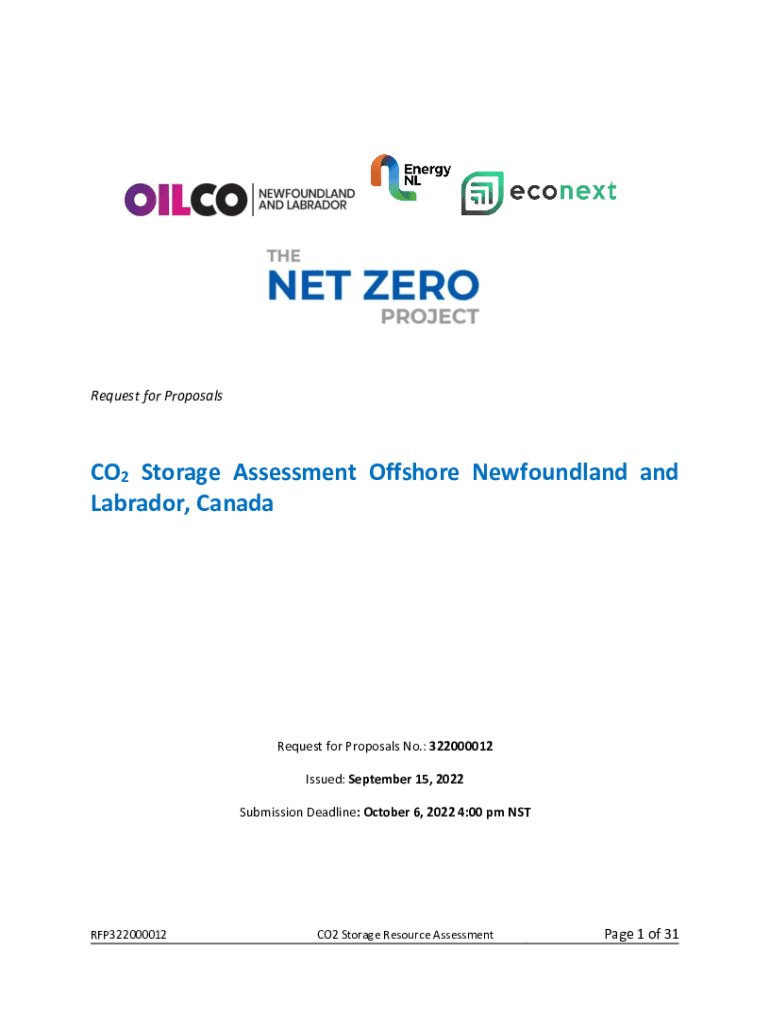 OILCO NEWFOUNDLAND AND LABRADOR

Energy NL

econext

THE NET ZERO PROJECT

Request for Proposals

$CO_2$ Storage Assessment Offshore Newfoundland and Labrador, Canada

Request for Proposals No.: 322000012

Issued: September 15, 2022

Submission Deadline: October 6, 2022 4:00 pm NST

RFP322000012

CO2 Storage Resource Assessment

Page 1 of 31